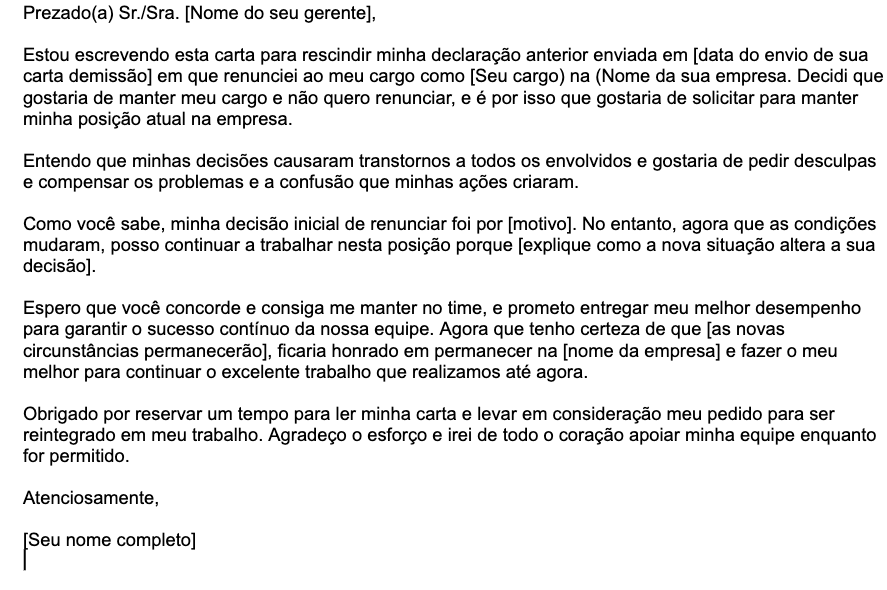 Prezado(a) Sr./Sra. [Nome do seu gerente],

Estou escrevendo esta carta para rescindir minha declaração anterior enviada em [data do envio de sua carta demissão] em que renunciei ao meu cargo como [Seu cargo) na (Nome da sua empresa. Decidi que gostaria de manter meu cargo e não quero renunciar, e é por isso que gostaria de solicitar para manter minha posição atual na empresa.

Entendo que minhas decisões causaram transtornos a todos os envolvidos e gostaria de pedir desculpas e compensar os problemas e a confusão que minhas ações criaram.

Como você sabe, minha decisão inicial de renunciar foi por [motivo]. No entanto, agora que as condições mudaram, posso continuar a trabalhar nesta posição porque [explique como a nova situação altera a sua decisão].

Espero que você concorde e consiga me manter no time, e prometo entregar meu melhor desempenho para garantir o sucesso contínuo da nossa equipe. Agora que tenho certeza de que [as novas circunstâncias permanecerão], ficaria honrado em permanecer na [nome da empresa] e fazer o meu melhor para continuar o excelente trabalho que realizamos até agora.

Obrigado por reservar um tempo para ler minha carta e levar em consideração meu pedido para ser reintegrado em meu trabalho. Agradeço o esforço e irei de todo o coração apoiar minha equipe enquanto for permitido.

Atenciosamente,

[Seu nome completo]